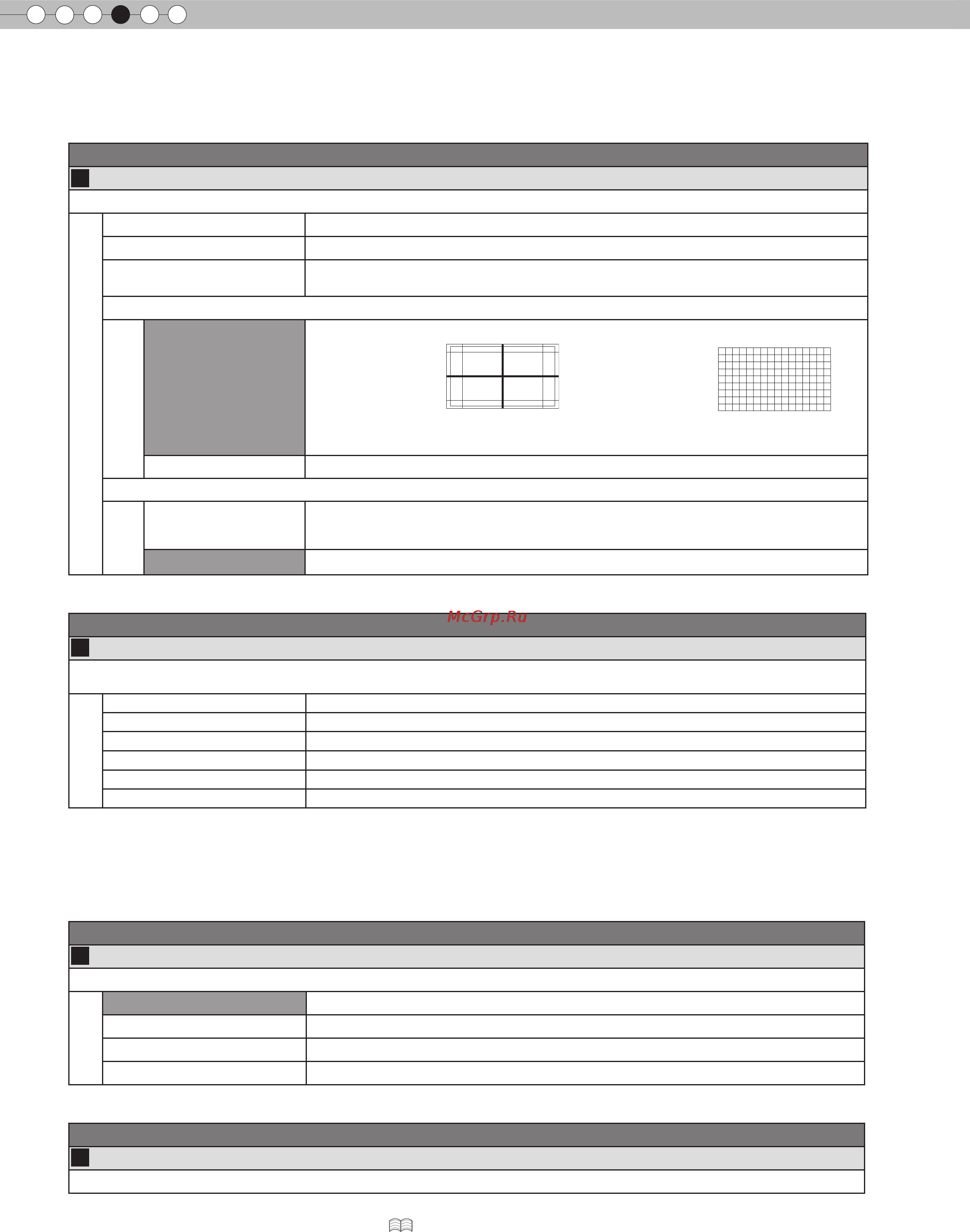 McGrp.Ru